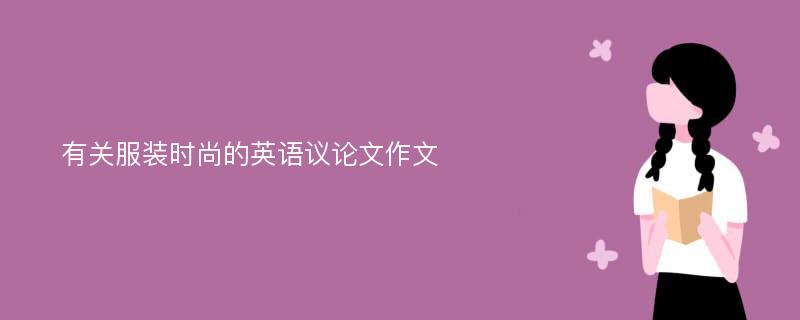 有关服装时尚的英语议论文作文